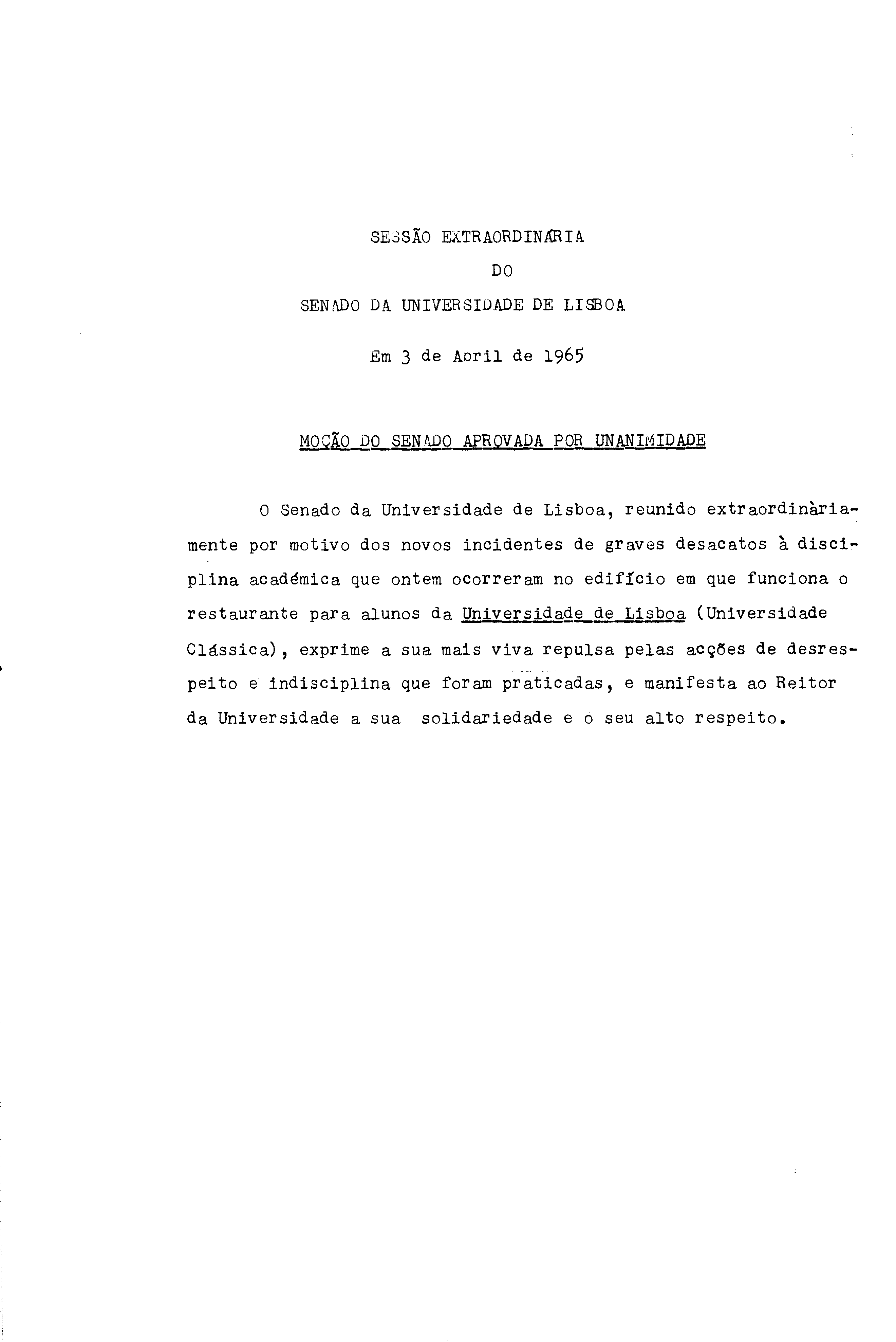 SESSÃO EXTRAORDINÁRIA
DO
SENADO DA UNIVERSIDADE DE LISBOA

Em 3 de Abril de 1965

MOÇÃO DO SENADO APROVADA POR UNANIMIDADE

O Senado da Universidade de Lisboa, reunido extraordinàriamente por motivo dos novos incidentes de graves desacatos à disciplina académica que ontem ocorreram no edifício em que funciona o restaurante para alunos da Universidade de Lisboa (Universidade Clássica), exprime a sua mais viva repulsa pelas acções de desrespeito e indisciplina que foram praticadas, e manifesta ao Reitor da Universidade a sua solidariedade e o seu alto respeito.